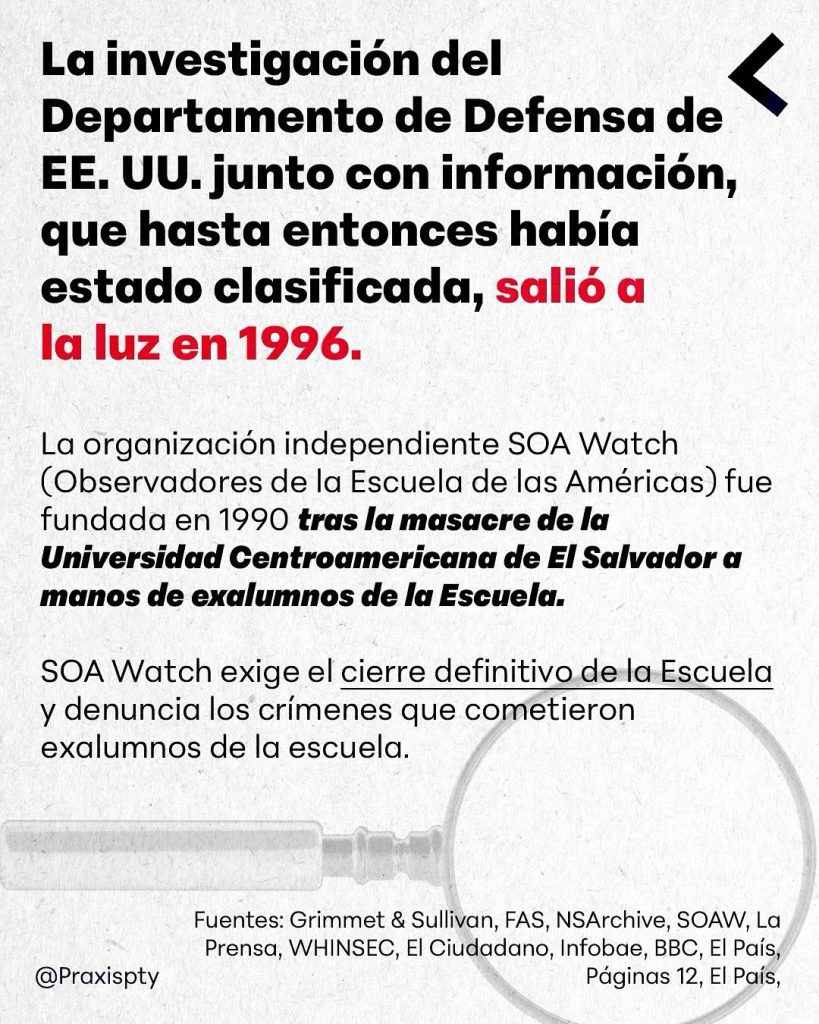 La investigación del Departamento de Defensa de EE. UU. junto con información, que hasta entonces había estado clasificada, salió a la luz en 1996.

La organización independiente SOA Watch (Observadores de la Escuela de las Américas) fue fundada en 1990 tras la masacre de la Universidad Centroamericana de El Salvador a manos de exalumnos de la Escuela.

SOA Watch exige el cierre definitivo de la Escuela y denuncia los crímenes que cometieron exalumnos de la escuela.

Fuentes: Grimmet & Sullivan, FAS, NSArchive, SOAW, La Prensa, WHINSEC, El Ciudadano, Infobae, BBC, El País, Páginas 12, El País,

@Praxispty